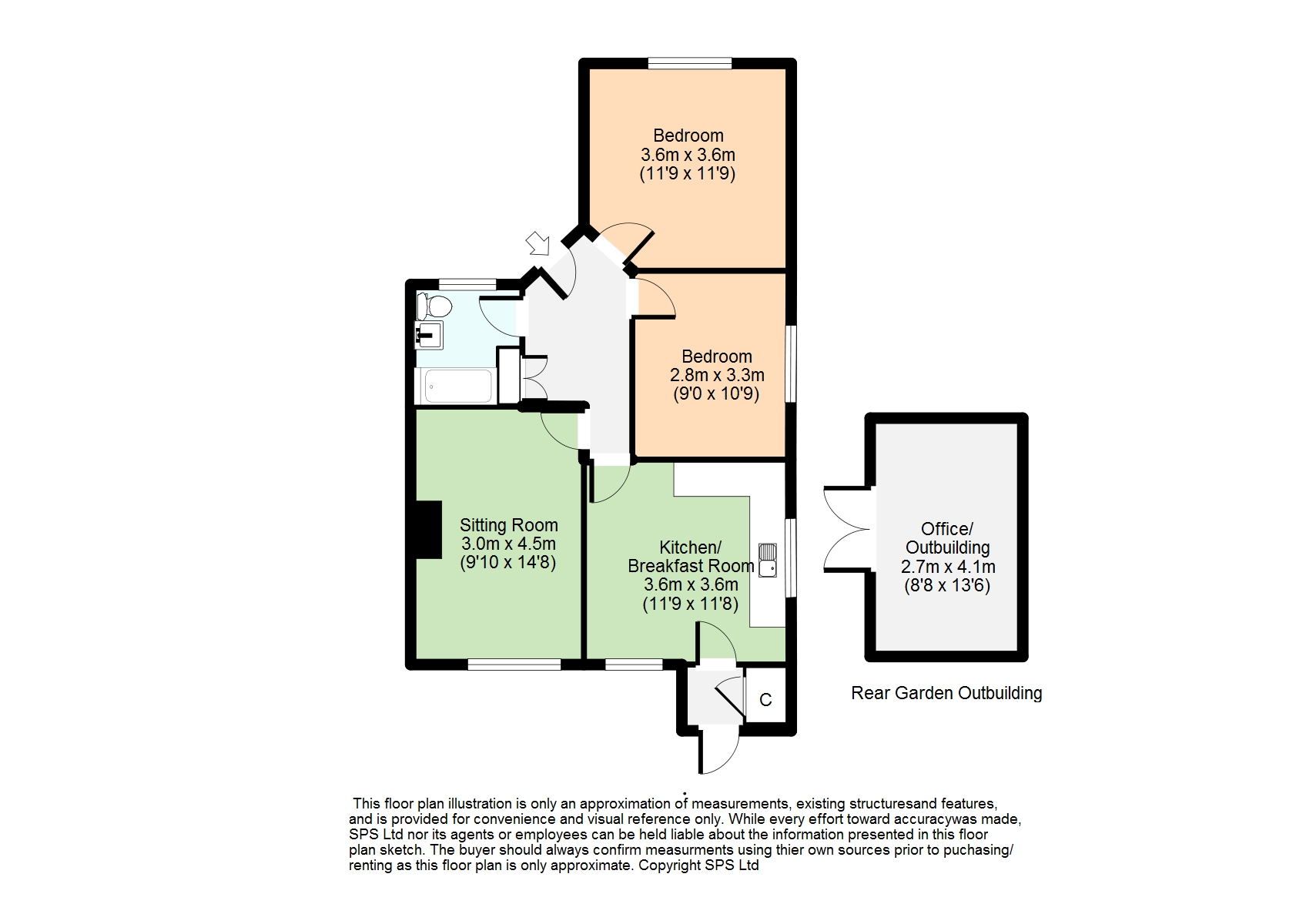 Bedroom
3.6m x 3.6m
(11'9 x 11'9)

Bedroom
2.8m x 3.3m
(9'0 x 10'9)

Sitting Room
3.0m x 4.5m
(9'10 x 14'8)

Kitchen/
Breakfast Room
3.6m x 3.6m
(11'9 x 11'8)

C

Office/
Outbuilding
2.7m x 4.1m
(8'8 x 13'6)

Rear Garden Outbuilding

This floor plan illustration is only an approximation of measurements, existing structuresand features, and is provided for convenience and visual reference only. While every effort toward accuracywas made, SPS Ltd nor its agents or employees can be held liable about the information presented in this floor plan sketch. The buyer should always confirm measurments using thier own sources prior to puchasing/ renting as this floor plan is only approximate. Copyright SPS Ltd